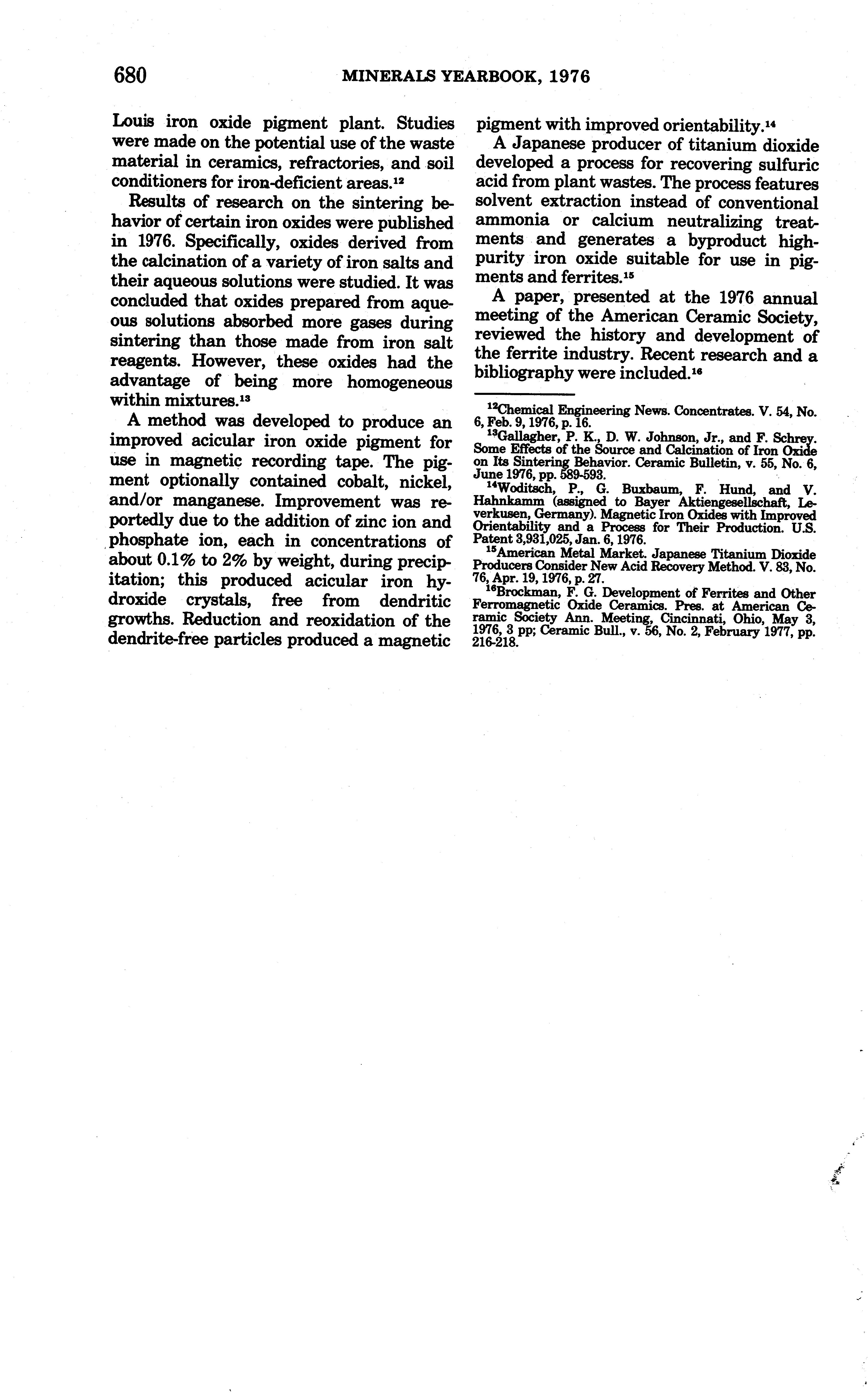 680 MINERALS YEARBOOK, 1976

Louis iron oxide pigment plant. Studies were made on the potential use of the waste material in ceramics, refractories, and soil conditioners for iron-deficient areas.$^{12}$

Results of research on the sintering behavior of certain iron oxides were published in 1976. Specifically, oxides derived from the calcination of a variety of iron salts and their aqueous solutions were studied. It was concluded that oxides prepared from aqueous solutions absorbed more gases during sintering than those made from iron salt reagents. However, these oxides had the advantage of being more homogeneous within mixtures.$^{13}$

A method was developed to produce an improved acicular iron oxide pigment for use in magnetic recording tape. The pigment optionally contained cobalt, nickel, and/or manganese. Improvement was reportedly due to the addition of zinc ion and phosphate ion, each in concentrations of about 0.1% to 2% by weight, during precipitation; this produced acicular iron hydroxide crystals, free from dendritic growths. Reduction and reoxidation of the dendrite-free particles produced a magnetic pigment with improved orientability.$^{14}$

A Japanese producer of titanium dioxide developed a process for recovering sulfuric acid from plant wastes. The process features solvent extraction instead of conventional ammonia or calcium neutralizing treatments and generates a byproduct high-purity iron oxide suitable for use in pigments and ferrites.$^{15}$

A paper, presented at the 1976 annual meeting of the American Ceramic Society, reviewed the history and development of the ferrite industry. Recent research and a bibliography were included.$^{16}$

$^{12}$Chemical Engineering News. Concentrates. V. 54, No. 6, Feb. 9, 1976, p. 16.

$^{13}$Gallagher, P. K., D. W. Johnson, Jr., and F. Schrey. Some Effects of the Source and Calcination of Iron Oxide on Its Sintering Behavior. Ceramic Bulletin, v. 55, No. 6, June 1976, pp. 589-593.

$^{14}$Woditsch, P., G. Buxbaum, F. Hund, and V. Hahnkamm (assigned to Bayer Aktiengesellschaft, Leverkusen, Germany). Magnetic Iron Oxides with Improved Orientability and a Process for Their Production. U.S. Patent 3,931,025, Jan. 6, 1976.

$^{15}$American Metal Market. Japanese Titanium Dioxide Producers Consider New Acid Recovery Method. V. 83, No. 76, Apr. 19, 1976, p. 27.

$^{16}$Brockman, F. G. Development of Ferrites and Other Ferromagnetic Oxide Ceramics. Pres. at American Ceramic Society Ann. Meeting, Cincinnati, Ohio, May 3, 1976, 3 pp; Ceramic Bull., v. 56, No. 2, February 1977, pp. 216-218.